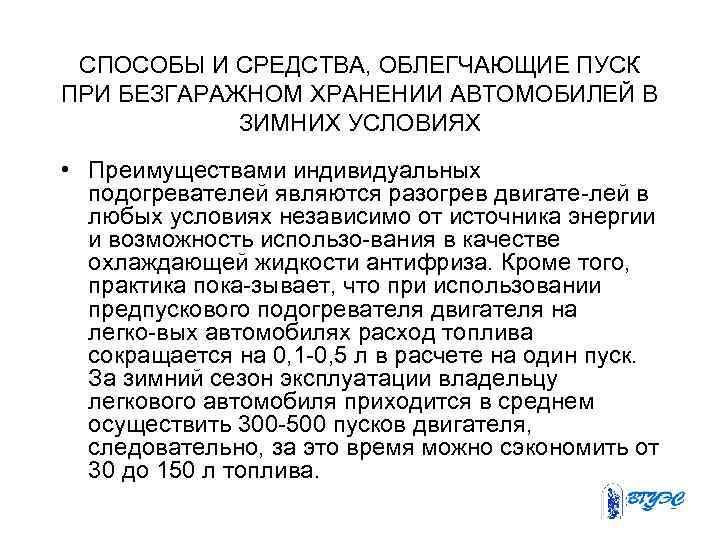 СПОСОБЫ И СРЕДСТВА, ОБЛЕГЧАЮЩИЕ ПУСК ПРИ БЕЗГАРАЖНОМ ХРАНЕНИИ АВТОМОБИЛЕЙ В ЗИМНИХ УСЛОВИЯХ

• Преимуществами индивидуальных подогревателей являются разогрев двигате-лей в любых условиях независимо от источника энергии и возможность использо-вания в качестве охлаждающей жидкости антифриза. Кроме того, практика пока-зывает, что при использовании предпускового подогревателя двигателя на легко-вых автомобилях расход топлива сокращается на 0,1-0,5 л в расчете на один пуск. За зимний сезон эксплуатации владельцу легкового автомобиля приходится в среднем осуществить 300-500 пусков двигателя, следовательно, за это время можно сэкономить от 30 до 150 л топлива.

ВГУЭС